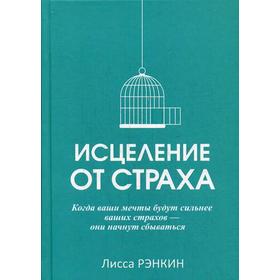 ИСЦЕЛЕНИЕ ОТ СТРАХА

Когда ваши мечты будут сильнее ваших страхов — они начнут сбываться

Лисса РЭНКИН